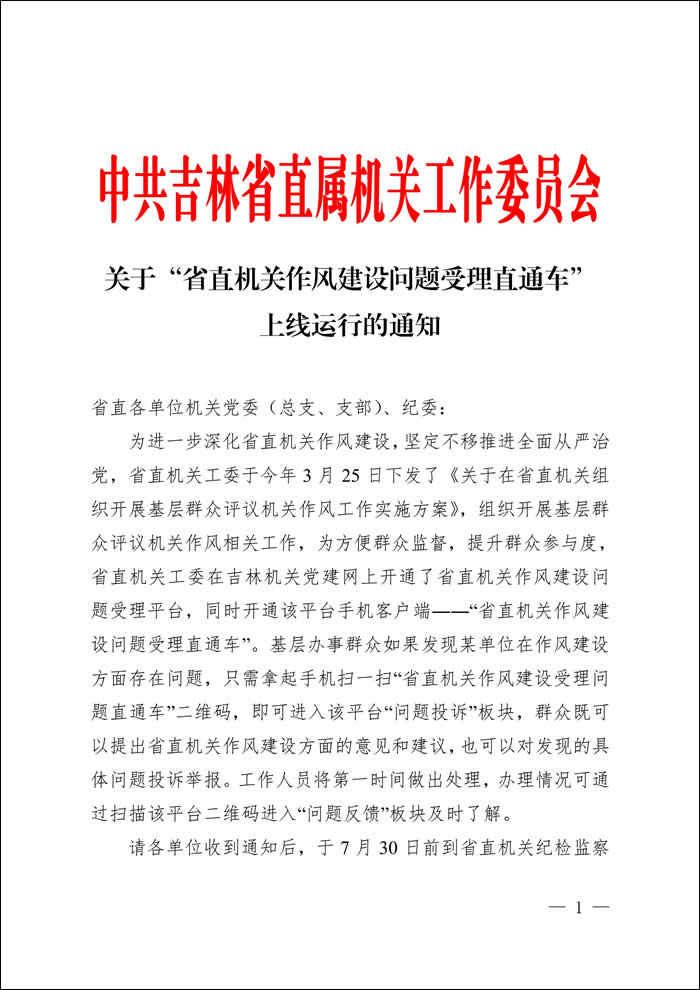 中共吉林省直属机关工作委员会

关于“省直机关作风建设问题受理直通车”上线运行的通知

省直各单位机关党委（总支、支部）、纪委：

为进一步深化省直机关作风建设，坚定不移推进全面从严治党，省直机关工委于今年 3 月 25 日下发了《关于在省直机关组织开展基层群众评议机关作风工作实施方案》，组织开展基层群众评议机关作风相关工作，为方便群众监督，提升群众参与度，省直机关工委在吉林机关党建网上开通了省直机关作风建设问题受理平台，同时开通该平台手机客户端——“省直机关作风建设问题受理直通车”。基层办事群众如果发现某单位在作风建设方面存在问题，只需拿起手机扫一扫“省直机关作风建设受理问题直通车”二维码，即可进入该平台“问题投诉”板块，群众既可以提出省直机关作风建设方面的意见和建议，也可以对发现的具体问题投诉举报。工作人员将第一时间做出处理，办理情况可通过扫描该平台二维码进入“问题反馈”板块及时了解。

请各单位收到通知后，于 7 月 30 日前到省直机关纪检监察

— 1 —